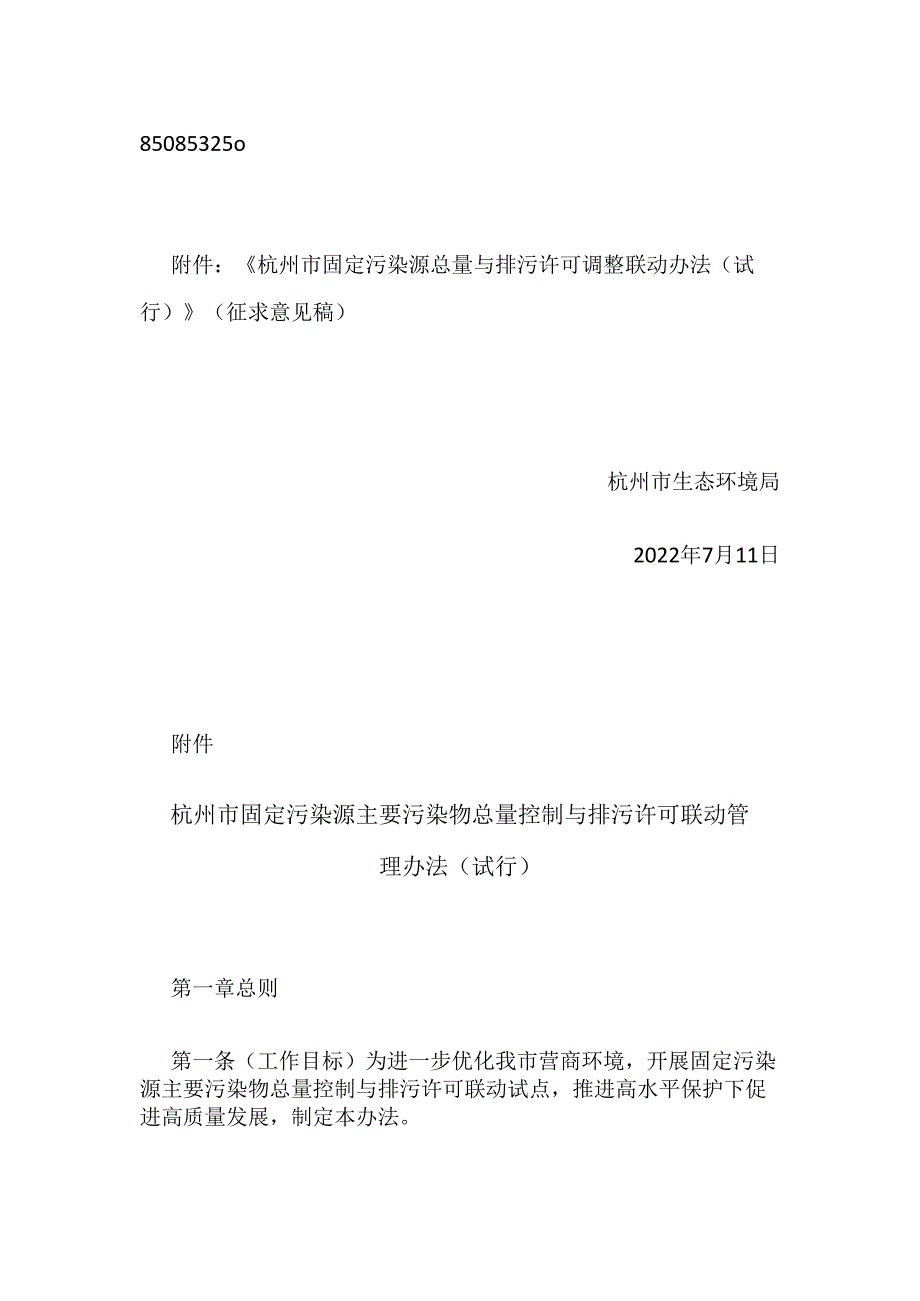 85085325o

附件：《杭州市固定污染源总量与排污许可调整联动办法（试行）》（征求意见稿）

杭州市生态环境局

2022年7月11日

附件

杭州市固定污染源主要污染物总量控制与排污许可联动管理办法（试行）

第一章总则

第一条（工作目标）为进一步优化我市营商环境，开展固定污染源主要污染物总量控制与排污许可联动试点，推进高水平保护下促进高质量发展，制定本办法。